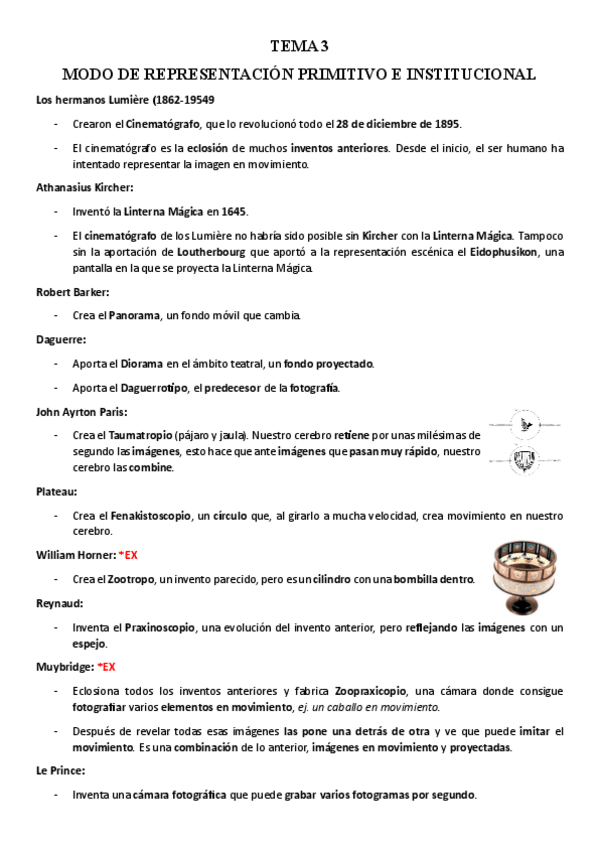 TEMA 3

MODO DE REPRESENTACIÓN PRIMITIVO E INSTITUCIONAL

Los hermanos Lumière (1862-19549

- Crearon el Cinematógrafo, que lo revolucionó todo el 28 de diciembre de 1895.
- El cinematógrafo es la eclosión de muchos inventos anteriores. Desde el inicio, el ser humano ha intentado representar la imagen en movimiento.

Athanasius Kircher:

- Inventó la Linterna Mágica en 1645.
- El cinematógrafo de los Lumière no habría sido posible sin Kircher con la Linterna Mágica. Tampoco sin la aportación de Loutherbourg que aportó a la representación escénica el Eidophusikon, una pantalla en la que se proyecta la Linterna Mágica.

Robert Barker:

- Crea el Panorama, un fondo móvil que cambia.

Daguerre:

- Aporta el Diorama en el ámbito teatral, un fondo proyectado.
- Aporta el Daguerrotipo, el predecesor de la fotografía.

John Ayrton Paris:

- Crea el Taumatropio (pájaro y jaula). Nuestro cerebro retiene por unas milésimas de segundo las imágenes, esto hace que ante imágenes que pasan muy rápido, nuestro cerebro las combine.

Plateau:

- Crea el Fenakistoscopio, un círculo que, al girarlo a mucha velocidad, crea movimiento en nuestro cerebro.

William Horner: *EX

- Crea el Zootropo, un invento parecido, pero es un cilindro con una bombilla dentro.

Reynaud:

- Inventa el Praxinoscopio, una evolución del invento anterior, pero reflejando las imágenes con un espejo.

Muybridge: *EX

- Eclosiona todos los inventos anteriores y fabrica Zoopraxicopio, una cámara donde consigue fotografiar varios elementos en movimiento, ej. un caballo en movimiento.
- Después de revelar todas esas imágenes las pone una detrás de otra y ve que puede imitar el movimiento. Es una combinación de lo anterior, imágenes en movimiento y proyectadas.

Le Prince:

- Inventa una cámara fotográfica que puede grabar varios fotogramas por segundo.